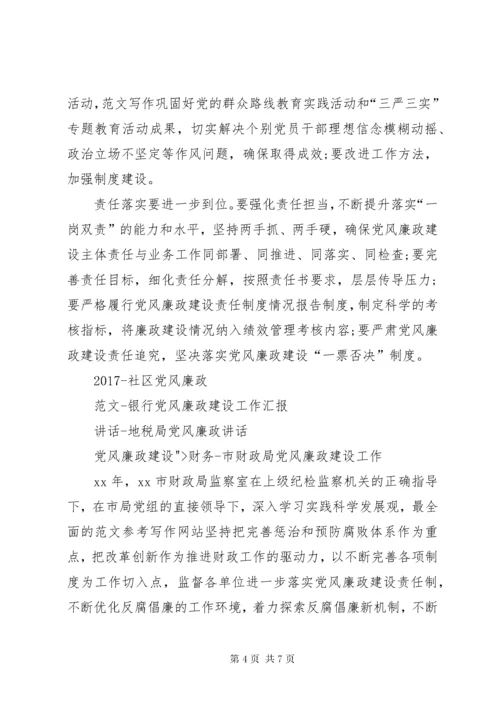 活动,范文写作巩固好党的群众路线教育实践活动和“三严三实”专题教育活动成果，切实解决个别党员干部理想信念模糊动摇、政治立场不坚定等作风问题，确保取得成效;要改进工作方法,加强制度建设。

责任落实要进一步到位。要强化责任担当,不断提升落实“一岗双责”的能力和水平，坚持两手抓、两手硬，确保党风廉政建设主体责任与业务工作同部署、同推进、同落实、同检查;要完善责任目标，细化责任分解，按照责任书要求，层层传导压力;要严格履行党风廉政建设责任制度情况报告制度,制定科学的考核指标，将廉政建设情况纳入绩效管理考核内容;要严肃党风廉政建设责任追究，坚决落实党风廉政建设“一票否决”制度。

2017-社区党风廉政

范文-银行党风廉政建设工作汇报

讲话-地税局党风廉政讲话

党风廉政建设">财务-市财政局党风廉政建设工作

xx 年，xx 市财政局监察室在上级纪检监察机关的正确指导下，在市局党组的直接领导下，深入学习实践科学发展观，最全面的范文参考写作网站坚持把完善惩治和预防腐败体系作为重点，把改革创新作为推进财政工作的驱动力，以不断完善各项制度为工作切入点，监督各单位进一步落实党风廉政建设责任制，不断优化反腐倡廉的工作环境，着力探索反腐倡廉新机制，不断

第 4 页 共 7 页